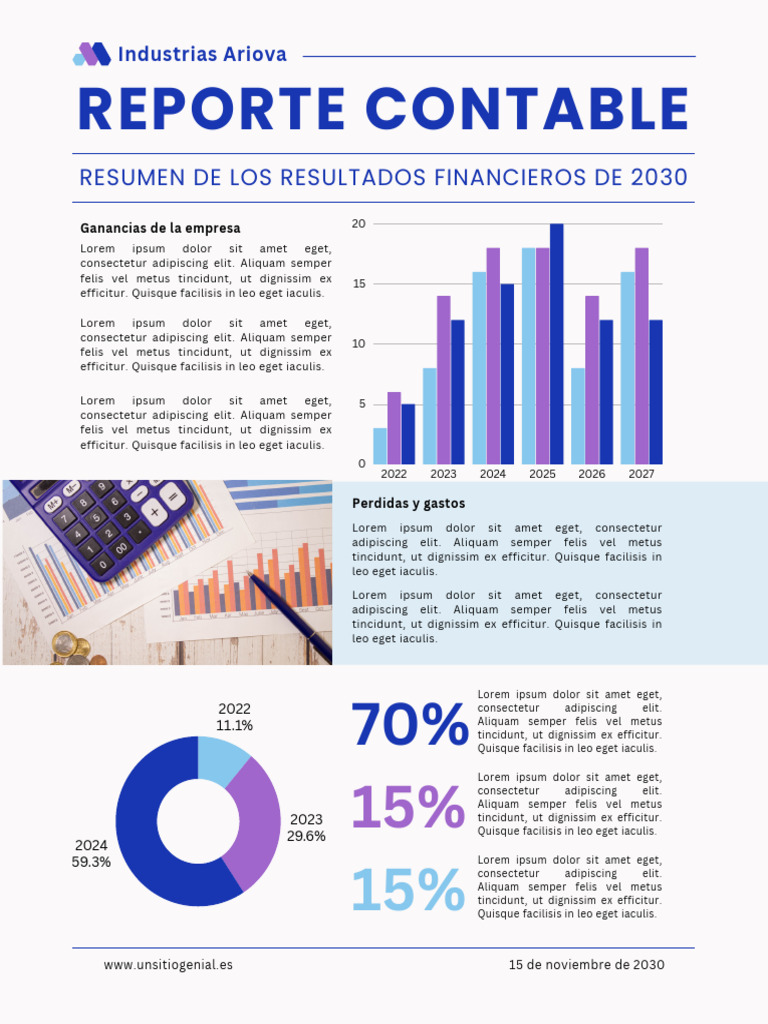 Industrias Ariova

REPORTE CONTABLE

RESUMEN DE LOS RESULTADOS FINANCIEROS DE 2030

Ganancias de la empresa

Lorem ipsum dolor sit amet eget, consectetur adipiscing elit. Aliquam semper felis vel metus tincidunt, ut dignissim ex efficitur. Quisque facilisis in leo eget iaculis.

Lorem ipsum dolor sit amet eget, consectetur adipiscing elit. Aliquam semper felis vel metus tincidunt, ut dignissim ex efficitur. Quisque facilisis in leo eget iaculis.

Lorem ipsum dolor sit amet eget, consectetur adipiscing elit. Aliquam semper felis vel metus tincidunt, ut dignissim ex efficitur. Quisque facilisis in leo eget iaculis.

20
15
10
5
0
2022 2023 2024 2025 2026 2027

Perdidas y gastos

Lorem ipsum dolor sit amet eget, consectetur adipiscing elit. Aliquam semper felis vel metus tincidunt, ut dignissim ex efficitur. Quisque facilisis in leo eget iaculis.

Lorem ipsum dolor sit amet eget, consectetur adipiscing elit. Aliquam semper felis vel metus tincidunt, ut dignissim ex efficitur. Quisque facilisis in leo eget iaculis.

2022
11.1%

2023
29.6%

2024
59.3%

70%

Lorem ipsum dolor sit amet eget, consectetur adipiscing elit. Aliquam semper felis vel metus tincidunt, ut dignissim ex efficitur. Quisque facilisis in leo eget iaculis.

15%

Lorem ipsum dolor sit amet eget, consectetur adipiscing elit. Aliquam semper felis vel metus tincidunt, ut dignissim ex efficitur. Quisque facilisis in leo eget iaculis.

15%

Lorem ipsum dolor sit amet eget, consectetur adipiscing elit. Aliquam semper felis vel metus tincidunt, ut dignissim ex efficitur. Quisque facilisis in leo eget iaculis.

www.unsitiogenial.es

15 de noviembre de 2030